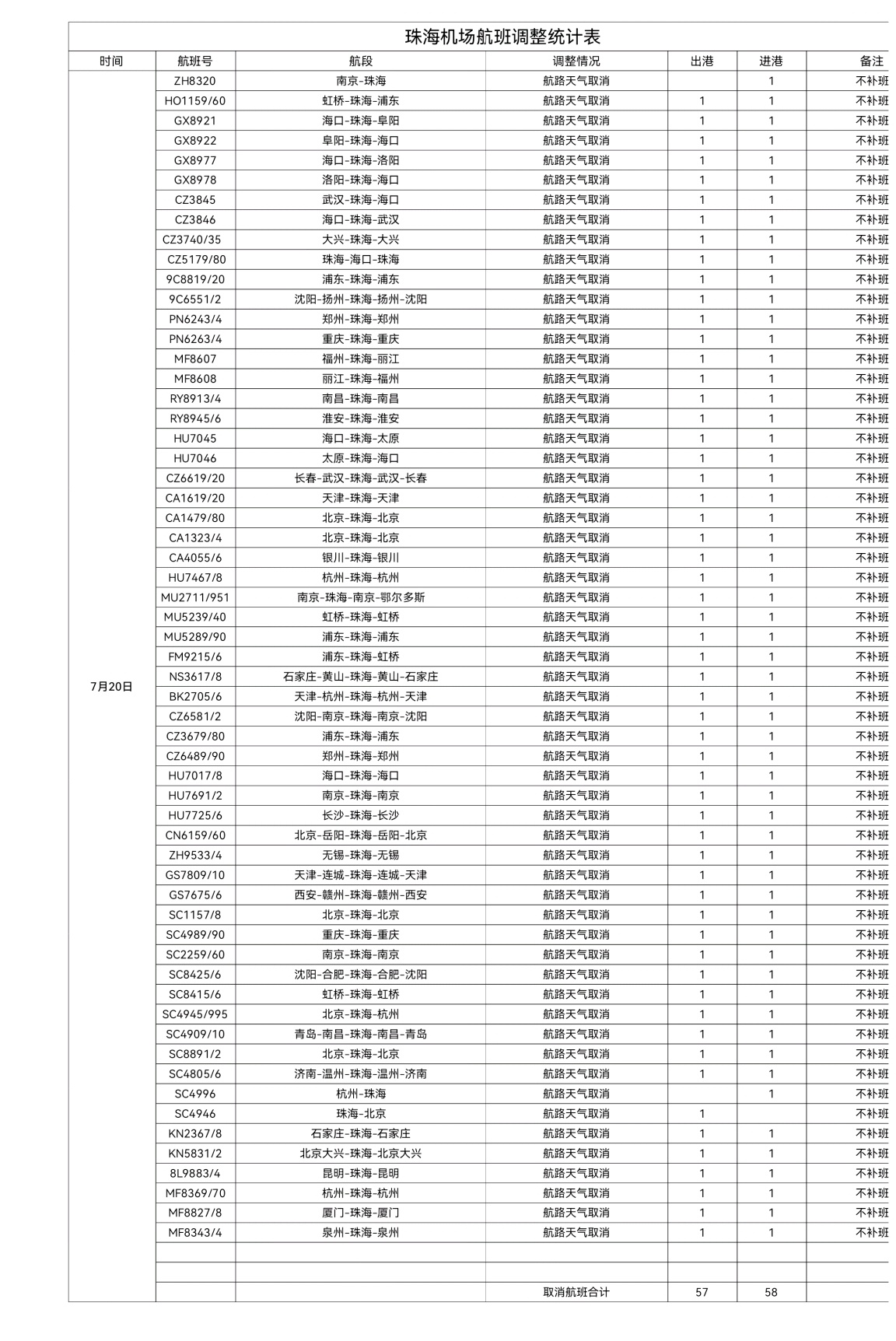 珠海机场航班调整统计表

| 时间 | 航班号 | 航段 | 调整情况 | 出港 | 进港 | 备注 |
|---|---|---|---|---|---|---|
| 7月20日 | ZH8320 | 南京-珠海 | 航路天气取消 | | 1 | 不补班 |
| | HO1159/60 | 虹桥-珠海-浦东 | 航路天气取消 | 1 | 1 | 不补班 |
| | GX8921 | 海口-珠海-阜阳 | 航路天气取消 | 1 | 1 | 不补班 |
| | GX8922 | 阜阳-珠海-海口 | 航路天气取消 | 1 | 1 | 不补班 |
| | GX8977 | 海口-珠海-洛阳 | 航路天气取消 | 1 | 1 | 不补班 |
| | GX8978 | 洛阳-珠海-海口 | 航路天气取消 | 1 | 1 | 不补班 |
| | CZ3845 | 武汉-珠海-海口 | 航路天气取消 | 1 | 1 | 不补班 |
| | CZ3846 | 海口-珠海-武汉 | 航路天气取消 | 1 | 1 | 不补班 |
| | CZ3740/35 | 大兴-珠海-大兴 | 航路天气取消 | 1 | 1 | 不补班 |
| | CZ5179/80 | 珠海-海口-珠海 | 航路天气取消 | 1 | 1 | 不补班 |
| | 9C8819/20 | 浦东-珠海-浦东 | 航路天气取消 | 1 | 1 | 不补班 |
| | 9C6551/2 | 沈阳-扬州-珠海-扬州-沈阳 | 航路天气取消 | 1 | 1 | 不补班 |
| | PN6243/4 | 郑州-珠海-郑州 | 航路天气取消 | 1 | 1 | 不补班 |
| | PN6263/4 | 重庆-珠海-重庆 | 航路天气取消 | 1 | 1 | 不补班 |
| | MF8607 | 福州-珠海-丽江 | 航路天气取消 | 1 | 1 | 不补班 |
| | MF8608 | 丽江-珠海-福州 | 航路天气取消 | 1 | 1 | 不补班 |
| | RY8913/4 | 南昌-珠海-南昌 | 航路天气取消 | 1 | 1 | 不补班 |
| | RY8945/6 | 淮安-珠海-淮安 | 航路天气取消 | 1 | 1 | 不补班 |
| | HU7045 | 海口-珠海-太原 | 航路天气取消 | 1 | 1 | 不补班 |
| | HU7046 | 太原-珠海-海口 | 航路天气取消 | 1 | 1 | 不补班 |
| | CZ6619/20 | 长春-武汉-珠海-武汉-长春 | 航路天气取消 | 1 | 1 | 不补班 |
| | CA1619/20 | 天津-珠海-天津 | 航路天气取消 | 1 | 1 | 不补班 |
| | CA1479/80 | 北京-珠海-北京 | 航路天气取消 | 1 | 1 | 不补班 |
| | CA1323/4 | 北京-珠海-北京 | 航路天气取消 | 1 | 1 | 不补班 |
| | CA4055/6 | 银川-珠海-银川 | 航路天气取消 | 1 | 1 | 不补班 |
| | HU7467/8 | 杭州-珠海-杭州 | 航路天气取消 | 1 | 1 | 不补班 |
| | MU2711/951 | 南京-珠海-南京-鄂尔多斯 | 航路天气取消 | 1 | 1 | 不补班 |
| | MU5239/40 | 虹桥-珠海-虹桥 | 航路天气取消 | 1 | 1 | 不补班 |
| | MU5289/90 | 浦东-珠海-浦东 | 航路天气取消 | 1 | 1 | 不补班 |
| | FM9215/6 | 浦东-珠海-虹桥 | 航路天气取消 | 1 | 1 | 不补班 |
| | NS3617/8 | 石家庄-黄山-珠海-黄山-石家庄 | 航路天气取消 | 1 | 1 | 不补班 |
| | BK2705/6 | 天津-杭州-珠海-杭州-天津 | 航路天气取消 | 1 | 1 | 不补班 |
| | CZ6581/2 | 沈阳-南京-珠海-南京-沈阳 | 航路天气取消 | 1 | 1 | 不补班 |
| | CZ3679/80 | 浦东-珠海-浦东 | 航路天气取消 | 1 | 1 | 不补班 |
| | CZ6489/90 | 郑州-珠海-郑州 | 航路天气取消 | 1 | 1 | 不补班 |
| | HU7017/8 | 海口-珠海-海口 | 航路天气取消 | 1 | 1 | 不补班 |
| | HU7691/2 | 南京-珠海-南京 | 航路天气取消 | 1 | 1 | 不补班 |
| | HU7725/6 | 长沙-珠海-长沙 | 航路天气取消 | 1 | 1 | 不补班 |
| | CN6159/60 | 北京-岳阳-珠海-岳阳-北京 | 航路天气取消 | 1 | 1 | 不补班 |
| | ZH9533/4 | 无锡-珠海-无锡 | 航路天气取消 | 1 | 1 | 不补班 |
| | GS7809/10 | 天津-连城-珠海-连城-天津 | 航路天气取消 | 1 | 1 | 不补班 |
| | GS7675/6 | 西安-赣州-珠海-赣州-西安 | 航路天气取消 | 1 | 1 | 不补班 |
| | SC1157/8 | 北京-珠海-北京 | 航路天气取消 | 1 | 1 | 不补班 |
| | SC4989/90 | 重庆-珠海-重庆 | 航路天气取消 | 1 | 1 | 不补班 |
| | SC2259/60 | 南京-珠海-南京 | 航路天气取消 | 1 | 1 | 不补班 |
| | SC8425/6 | 沈阳-合肥-珠海-合肥-沈阳 | 航路天气取消 | 1 | 1 | 不补班 |
| | SC8415/6 | 虹桥-珠海-虹桥 | 航路天气取消 | 1 | 1 | 不补班 |
| | SC4945/995 | 北京-珠海-杭州 | 航路天气取消 | 1 | 1 | 不补班 |
| | SC4909/10 | 青岛-南昌-珠海-南昌-青岛 | 航路天气取消 | 1 | 1 | 不补班 |
| | SC8891/2 | 北京-珠海-北京 | 航路天气取消 | 1 | 1 | 不补班 |
| | SC4805/6 | 济南-温州-珠海-温州-济南 | 航路天气取消 | 1 | 1 | 不补班 |
| | SC4996 | 杭州-珠海 | 航路天气取消 | | 1 | 不补班 |
| | SC4946 | 珠海-北京 | 航路天气取消 | 1 | | 不补班 |
| | KN2367/8 | 石家庄-珠海-石家庄 | 航路天气取消 | 1 | 1 | 不补班 |
| | KN5831/2 | 北京大兴-珠海-北京大兴 | 航路天气取消 | 1 | 1 | 不补班 |
| | 8L9883/4 | 昆明-珠海-昆明 | 航路天气取消 | 1 | 1 | 不补班 |
| | MF8369/70 | 杭州-珠海-杭州 | 航路天气取消 | 1 | 1 | 不补班 |
| | MF8827/8 | 厦门-珠海-厦门 | 航路天气取消 | 1 | 1 | 不补班 |
| | MF8343/4 | 泉州-珠海-泉州 | 航路天气取消 | 1 | 1 | 不补班 |
| | | | | | | |
| | | | | | | |
| | | | 取消航班合计 | 57 | 58 | |